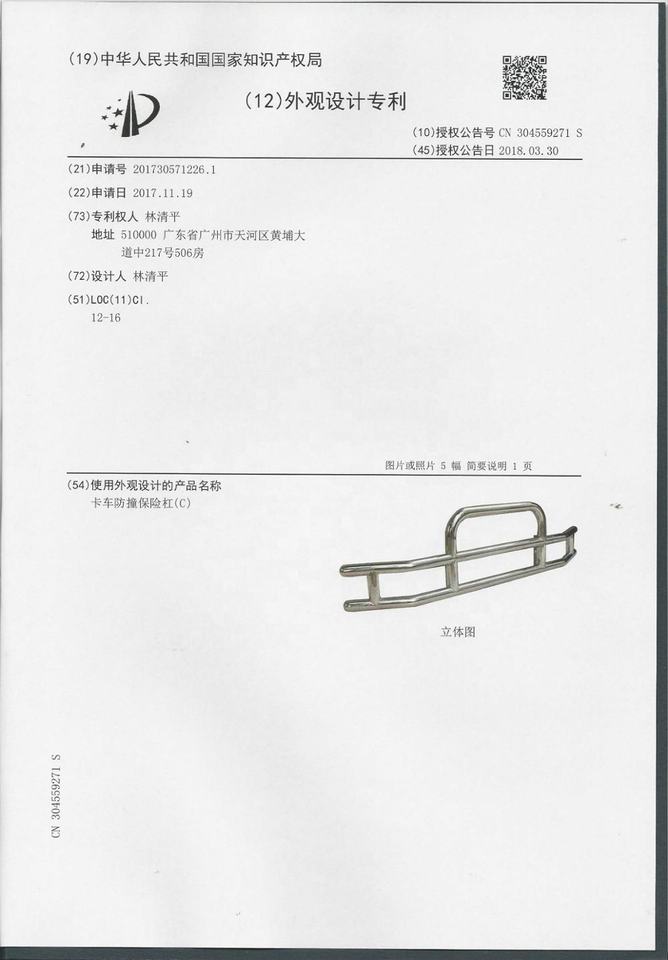 (19)中华人民共和国国家知识产权局

(12)外观设计专利

(10)授权公告号 CN 304559271 S
(45)授权公告日 2018.03.30

(21)申请号 201730571226.1
(22)申请日 2017.11.19
(73)专利权人 林清平
地址 510000 广东省广州市天河区黄埔大道中217号506房
(72)设计人 林清平
(51)LOC(11)Cl.
12-16

图片或照片 5 幅 简要说明 1 页

(54)使用外观设计的产品名称
卡车防撞保险杠(C)

立体图

CN 304559271 S